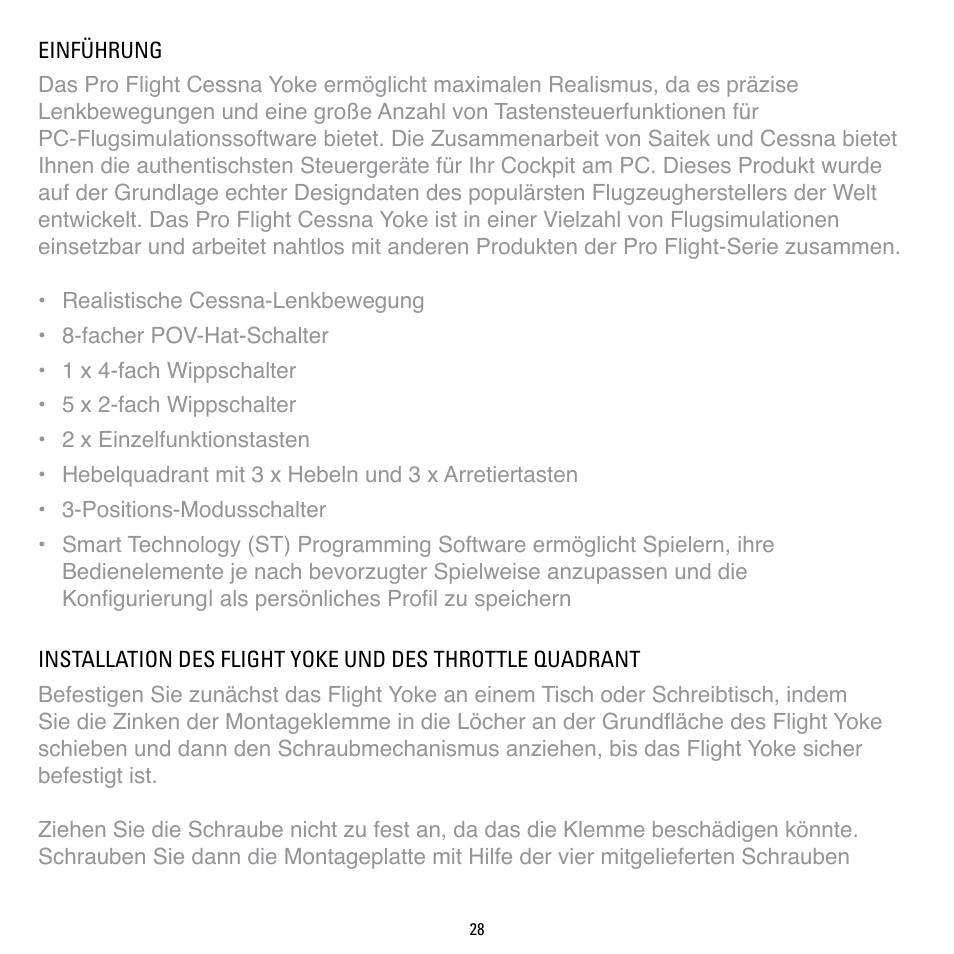 EINFÜHRUNG

Das Pro Flight Cessna Yoke ermöglicht maximalen Realismus, da es präzise Lenkbewegungen und eine große Anzahl von Tastensteuerfunktionen für PC-Flugsimulationssoftware bietet. Die Zusammenarbeit von Saitek und Cessna bietet Ihnen die authentischsten Steuergeräte für Ihr Cockpit am PC. Dieses Produkt wurde auf der Grundlage echter Designdaten des populärsten Flugzeugherstellers der Welt entwickelt. Das Pro Flight Cessna Yoke ist in einer Vielzahl von Flugsimulationen einsetzbar und arbeitet nahtlos mit anderen Produkten der Pro Flight-Serie zusammen.

• Realistische Cessna-Lenkbewegung
• 8-facher POV-Hat-Schalter
• 1 x 4-fach Wippschalter
• 5 x 2-fach Wippschalter
• 2 x Einzelfunktionstasten
• Hebelquadrant mit 3 x Hebeln und 3 x Arretiertasten
• 3-Positions-Modusschalter
• Smart Technology (ST) Programming Software ermöglicht Spielern, ihre Bedienelemente je nach bevorzugter Spielweise anzupassen und die Konfigurierungl als persönliches Profil zu speichern

INSTALLATION DES FLIGHT YOKE UND DES THROTTLE QUADRANT

Befestigen Sie zunächst das Flight Yoke an einem Tisch oder Schreibtisch, indem Sie die Zinken der Montageklemme in die Löcher an der Grundfläche des Flight Yoke schieben und dann den Schraubmechanismus anziehen, bis das Flight Yoke sicher befestigt ist.

Ziehen Sie die Schraube nicht zu fest an, da das die Klemme beschädigen könnte. Schrauben Sie dann die Montageplatte mit Hilfe der vier mitgelieferten Schrauben

28